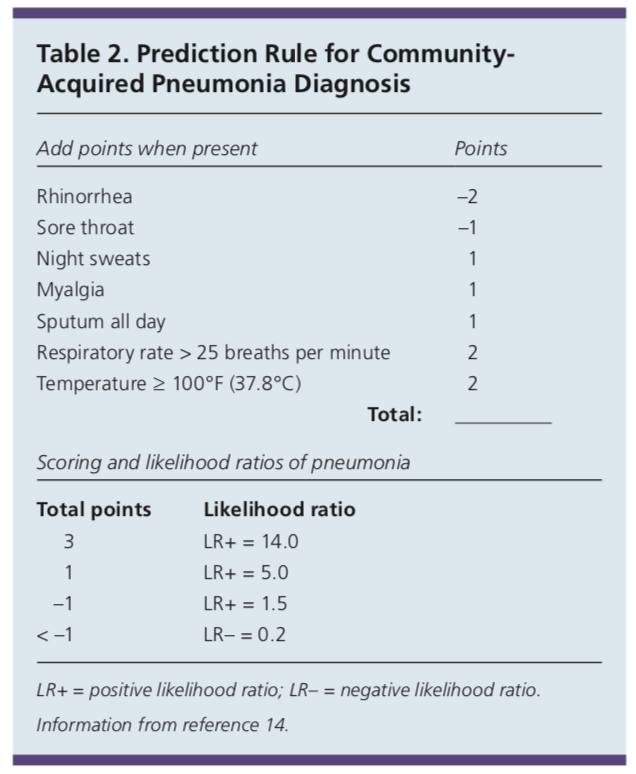 Table 2. Prediction Rule for Community-Acquired Pneumonia Diagnosis

| Add points when present | Points |
|---|---|
| Rhinorrhea | –2 |
| Sore throat | –1 |
| Night sweats | 1 |
| Myalgia | 1 |
| Sputum all day | 1 |
| Respiratory rate > 25 breaths per minute | 2 |
| Temperature ≥ 100°F (37.8°C) | 2 |
| Total: | ____ |

Scoring and likelihood ratios of pneumonia

| Total points | Likelihood ratio |
|---|---|
| 3 | LR+ = 14.0 |
| 1 | LR+ = 5.0 |
| –1 | LR+ = 1.5 |
| < –1 | LR– = 0.2 |

LR+ = positive likelihood ratio; LR– = negative likelihood ratio.

Information from reference 14.